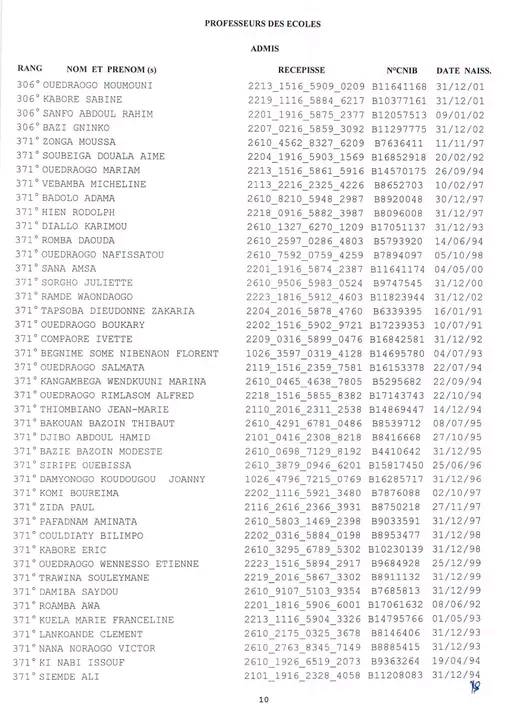 PROFESSEURS DES ECOLES

ADMIS

| RANG | NOM ET PRENOM (s) | RECEPISSE | N°CNIB | DATE NAISS. |
|---|---|---|---|---|
| 306° | OUEDRAOGO MOUMOUNI | 2213_1516_5909_0209 | B11641168 | 31/12/01 |
| 306° | KABORE SABINE | 2219_1116_5884_6217 | B10377161 | 31/12/01 |
| 306° | SANFO ABDOUL RAHIM | 2201_1916_5875_2377 | B12057513 | 09/01/02 |
| 306° | BAZI GNINKO | 2207_0216_5859_3092 | B11297775 | 31/12/02 |
| 371° | ZONGA MOUSSA | 2610_4562_8327_6209 | B7636411 | 11/11/97 |
| 371° | SOUBEIGA DOUALA AIME | 2204_1916_5903_1569 | B16852918 | 20/02/92 |
| 371° | OUEDRAOGO MARIAM | 2213_1516_5861_5916 | B14570175 | 26/09/94 |
| 371° | VEBAMBA MICHELINE | 2113_2216_2325_4226 | B8652703 | 10/02/97 |
| 371° | BADOLO ADAMA | 2610_8210_5948_2987 | B8920048 | 30/12/97 |
| 371° | HIEN RODOLPH | 2218_0916_5882_3987 | B8096008 | 31/12/97 |
| 371° | DIALLO KARIMOU | 2610_1327_6270_1209 | B17051137 | 31/12/93 |
| 371° | ROMBA DAOUDA | 2610_2597_0286_4803 | B5793920 | 14/06/94 |
| 371° | OUEDRAOGO NAFISSATOU | 2610_7592_0759_4259 | B7894097 | 05/10/98 |
| 371° | SANA AMSA | 2201_1916_5874_2387 | B11641174 | 04/05/00 |
| 371° | SORGHO JULIETTE | 2610_9506_5983_0524 | B9747545 | 31/12/00 |
| 371° | RAMDE WAONDAOGO | 2223_1816_5912_4603 | B11823944 | 31/12/02 |
| 371° | TAPSOBA DIEUDONNE ZAKARIA | 2204_2016_5878_4760 | B6339395 | 16/01/91 |
| 371° | OUEDRAOGO BOUKARY | 2202_1516_5902_9721 | B17239353 | 10/07/91 |
| 371° | COMPAORE IVETTE | 2209_0316_5899_0476 | B16842581 | 31/12/92 |
| 371° | BEGNIME SOME NIBENAON FLORENT | 1026_3597_0319_4128 | B14695780 | 04/07/93 |
| 371° | OUEDRAOGO SALMATA | 2119_1516_2359_7581 | B16153378 | 22/07/94 |
| 371° | KANGAMBEGA WENDKUUNI MARINA | 2610_0465_4638_7805 | B5295682 | 22/09/94 |
| 371° | OUEDRAOGO RIMLASOM ALFRED | 2218_1516_5855_8382 | B17143743 | 22/10/94 |
| 371° | THIOMBIANO JEAN-MARIE | 2110_2016_2311_2538 | B14869447 | 14/12/94 |
| 371° | BAKOUAN BAZOIN THIBAUT | 2610_4291_6781_0486 | B8539712 | 08/07/95 |
| 371° | DJIBO ABDOUL HAMID | 2101_0416_2308_8218 | B8416668 | 27/10/95 |
| 371° | BAZIE BAZOIN MODESTE | 2610_0698_7129_8192 | B4410642 | 31/12/95 |
| 371° | SIRIPE OUEBISSA | 2610_3879_0946_6201 | B15817450 | 25/06/96 |
| 371° | DAMYONOGO KOUDOUGOU JOANNY | 1026_4796_7215_0769 | B16285717 | 31/12/96 |
| 371° | KOMI BOUREIMA | 2202_1116_5921_3480 | B7876088 | 02/10/97 |
| 371° | ZIDA PAUL | 2116_2616_2366_3931 | B8750218 | 27/11/97 |
| 371° | PAFADNAM AMINATA | 2610_5803_1469_2398 | B9033591 | 31/12/97 |
| 371° | COULDIATY BILIMPO | 2202_0316_5884_0198 | B8953477 | 31/12/98 |
| 371° | KABORE ERIC | 2610_3295_6789_5302 | B10230139 | 31/12/98 |
| 371° | OUEDRAOGO WENNESSO ETIENNE | 2223_1516_5894_2917 | B9684928 | 25/12/99 |
| 371° | TRAWINA SOULEYMANE | 2219_2016_5867_3302 | B8911132 | 31/12/99 |
| 371° | DAMIBA SAYDOU | 2610_9107_5103_9354 | B7685813 | 31/12/99 |
| 371° | ROAMBA AWA | 2201_1816_5906_6001 | B17061632 | 08/06/92 |
| 371° | KUELA MARIE FRANCELINE | 2213_1116_5904_3326 | B14795766 | 01/05/93 |
| 371° | LANKOANDE CLEMENT | 2610_2175_0325_3678 | B8146406 | 31/12/93 |
| 371° | NANA NORAOGO VICTOR | 2610_2763_8345_7149 | B8885415 | 31/12/93 |
| 371° | KI NABI ISSOUF | 2610_1926_6519_2073 | B9363264 | 19/04/94 |
| 371° | SIEMDE ALI | 2101_1916_2328_4058 | B11208083 | 31/12/94 |

10